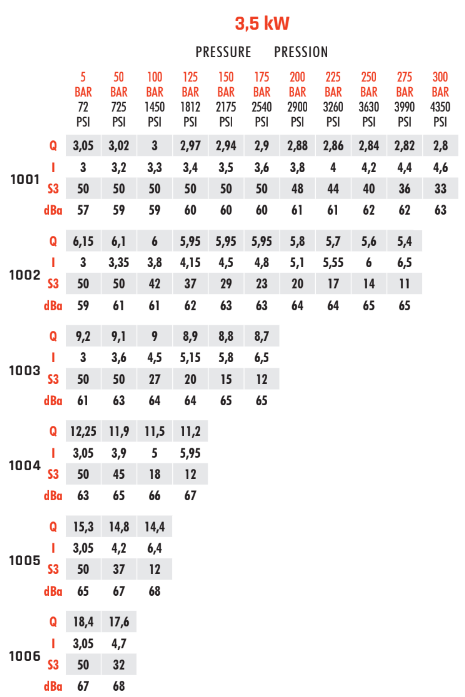 3,5 kW

PRESSURE PRESSION

| | | 5 BAR 72 PSI | 50 BAR 725 PSI | 100 BAR 1450 PSI | 125 BAR 1812 PSI | 150 BAR 2175 PSI | 175 BAR 2540 PSI | 200 BAR 2900 PSI | 225 BAR 3260 PSI | 250 BAR 3630 PSI | 275 BAR 3990 PSI | 300 BAR 4350 PSI |
|---|---|---|---|---|---|---|---|---|---|---|---|---|
| 1001 | Q | 3,05 | 3,02 | 3 | 2,97 | 2,94 | 2,9 | 2,88 | 2,86 | 2,84 | 2,82 | 2,8 |
| | I | 3 | 3,2 | 3,3 | 3,4 | 3,5 | 3,6 | 3,8 | 4 | 4,2 | 4,4 | 4,6 |
| | S3 | 50 | 50 | 50 | 50 | 50 | 50 | 48 | 44 | 40 | 36 | 33 |
| | dBa | 57 | 59 | 59 | 60 | 60 | 60 | 61 | 61 | 62 | 62 | 63 |
| 1002 | Q | 6,15 | 6,1 | 6 | 5,95 | 5,95 | 5,95 | 5,8 | 5,7 | 5,6 | 5,4 | |
| | I | 3 | 3,35 | 3,8 | 4,15 | 4,5 | 4,8 | 5,1 | 5,55 | 6 | 6,5 | |
| | S3 | 50 | 50 | 42 | 37 | 29 | 23 | 20 | 17 | 14 | 11 | |
| | dBa | 59 | 61 | 61 | 62 | 63 | 63 | 64 | 64 | 65 | 65 | |
| 1003 | Q | 9,2 | 9,1 | 9 | 8,9 | 8,8 | 8,7 | | | | | |
| | I | 3 | 3,6 | 4,5 | 5,15 | 5,8 | 6,5 | | | | | |
| | S3 | 50 | 50 | 27 | 20 | 15 | 12 | | | | | |
| | dBa | 61 | 63 | 64 | 64 | 65 | 65 | | | | | |
| 1004 | Q | 12,25 | 11,9 | 11,5 | 11,2 | | | | | | | |
| | I | 3,05 | 3,9 | 5 | 5,95 | | | | | | | |
| | S3 | 50 | 45 | 18 | 12 | | | | | | | |
| | dBa | 63 | 65 | 66 | 67 | | | | | | | |
| 1005 | Q | 15,3 | 14,8 | 14,4 | | | | | | | | |
| | I | 3,05 | 4,2 | 6,4 | | | | | | | | |
| | S3 | 50 | 37 | 12 | | | | | | | | |
| | dBa | 65 | 67 | 68 | | | | | | | | |
| 1006 | Q | 18,4 | 17,6 | | | | | | | | | |
| | I | 3,05 | 4,7 | | | | | | | | | |
| | S3 | 50 | 32 | | | | | | | | | |
| | dBa | 67 | 68 | | | | | | | | | |